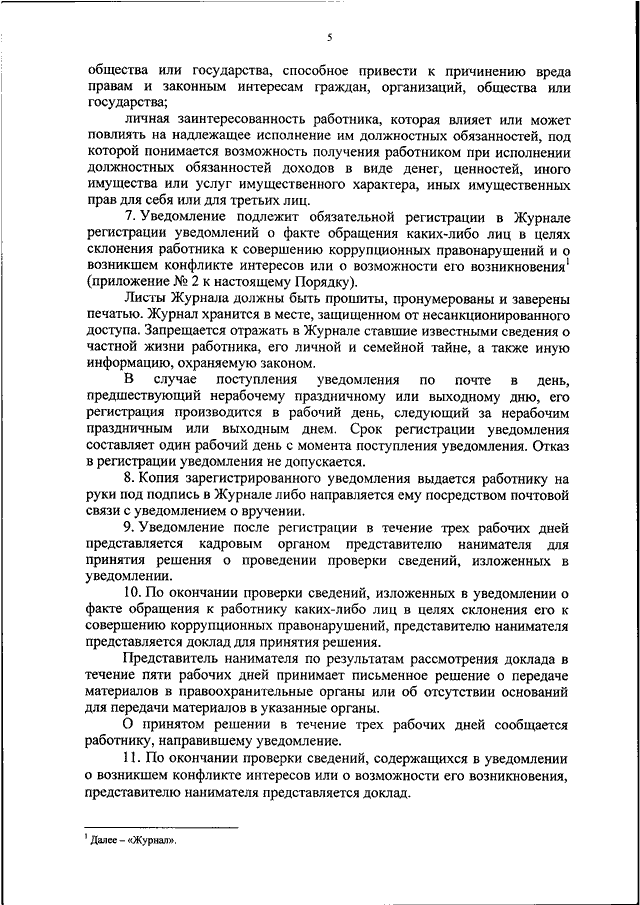 5

общества или государства, способное привести к причинению вреда правам и законным интересам граждан, организаций, общества или государства;

личная заинтересованность работника, которая влияет или может повлиять на надлежащее исполнение им должностных обязанностей, под которой понимается возможность получения работником при исполнении должностных обязанностей доходов в виде денег, ценностей, иного имущества или услуг имущественного характера, иных имущественных прав для себя или для третьих лиц.

7. Уведомление подлежит обязательной регистрации в Журнале регистрации уведомлений о факте обращения каких-либо лиц в целях склонения работника к совершению коррупционных правонарушений и о возникшем конфликте интересов или о возможности его возникновения$^1$ (приложение № 2 к настоящему Порядку).

Листы Журнала должны быть прошиты, пронумерованы и заверены печатью. Журнал хранится в месте, защищенном от несанкционированного доступа. Запрещается отражать в Журнале ставшие известными сведения о частной жизни работника, его личной и семейной тайне, а также иную информацию, охраняемую законом.

В случае поступления уведомления по почте в день, предшествующий нерабочему праздничному или выходному дню, его регистрация производится в рабочий день, следующий за нерабочим праздничным или выходным днем. Срок регистрации уведомления составляет один рабочий день с момента поступления уведомления. Отказ в регистрации уведомления не допускается.

8. Копия зарегистрированного уведомления выдается работнику на руки под подпись в Журнале либо направляется ему посредством почтовой связи с уведомлением о вручении.

9. Уведомление после регистрации в течение трех рабочих дней представляется кадровым органом представителю нанимателя для принятия решения о проведении проверки сведений, изложенных в уведомлении.

10. По окончании проверки сведений, изложенных в уведомлении о факте обращения к работнику каких-либо лиц в целях склонения его к совершению коррупционных правонарушений, представителю нанимателя представляется доклад для принятия решения.

Представитель нанимателя по результатам рассмотрения доклада в течение пяти рабочих дней принимает письменное решение о передаче материалов в правоохранительные органы или об отсутствии оснований для передачи материалов в указанные органы.

О принятом решении в течение трех рабочих дней сообщается работнику, направившему уведомление.

11. По окончании проверки сведений, содержащихся в уведомлении о возникшем конфликте интересов или о возможности его возникновения, представителю нанимателя представляется доклад.

$^1$ Далее – «Журнал».